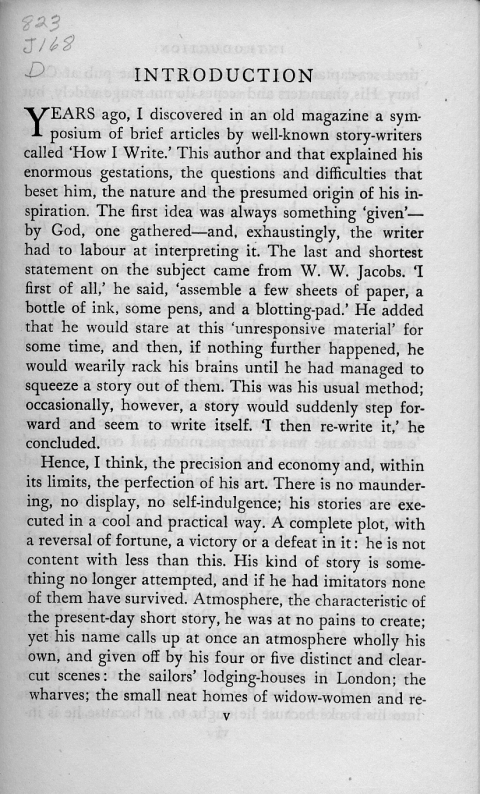 823
J168
D

INTRODUCTION

YEARS ago, I discovered in an old magazine a symposium of brief articles by well-known story-writers called 'How I Write.' This author and that explained his enormous gestations, the questions and difficulties that beset him, the nature and the presumed origin of his inspiration. The first idea was always something 'given'—by God, one gathered—and, exhaustingly, the writer had to labour at interpreting it. The last and shortest statement on the subject came from W. W. Jacobs. 'I first of all,' he said, 'assemble a few sheets of paper, a bottle of ink, some pens, and a blotting-pad.' He added that he would stare at this 'unresponsive material' for some time, and then, if nothing further happened, he would wearily rack his brains until he had managed to squeeze a story out of them. This was his usual method; occasionally, however, a story would suddenly step forward and seem to write itself. 'I then re-write it,' he concluded.

Hence, I think, the precision and economy and, within its limits, the perfection of his art. There is no maundering, no display, no self-indulgence; his stories are executed in a cool and practical way. A complete plot, with a reversal of fortune, a victory or a defeat in it: he is not content with less than this. His kind of story is something no longer attempted, and if he had imitators none of them have survived. Atmosphere, the characteristic of the present-day short story, he was at no pains to create; yet his name calls up at once an atmosphere wholly his own, and given off by his four or five distinct and clear-cut scenes: the sailors' lodging-houses in London; the wharves; the small neat homes of widow-women and re-

v